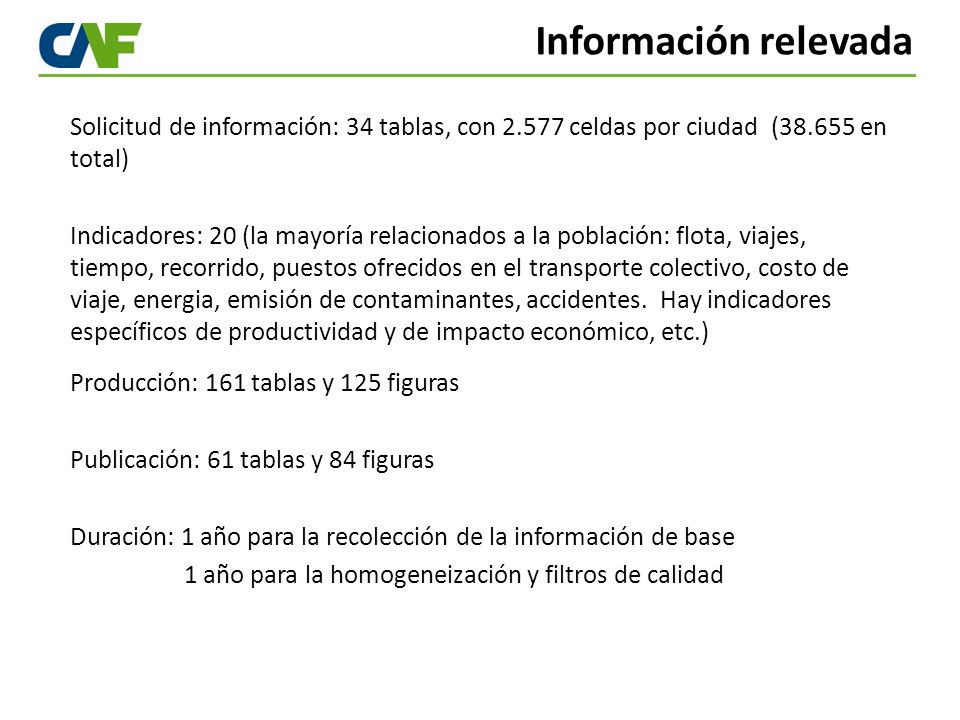 CAF

Información relevada

Solicitud de información: 34 tablas, con 2.577 celdas por ciudad (38.655 en total)

Indicadores: 20 (la mayoría relacionados a la población: flota, viajes, tiempo, recorrido, puestos ofrecidos en el transporte colectivo, costo de viaje, energia, emisión de contaminantes, accidentes. Hay indicadores específicos de productividad y de impacto económico, etc.)

Producción: 161 tablas y 125 figuras

Publicación: 61 tablas y 84 figuras

Duración: 1 año para la recolección de la información de base
1 año para la homogeneización y filtros de calidad